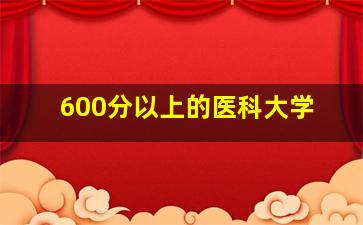 600分以上的医科大学